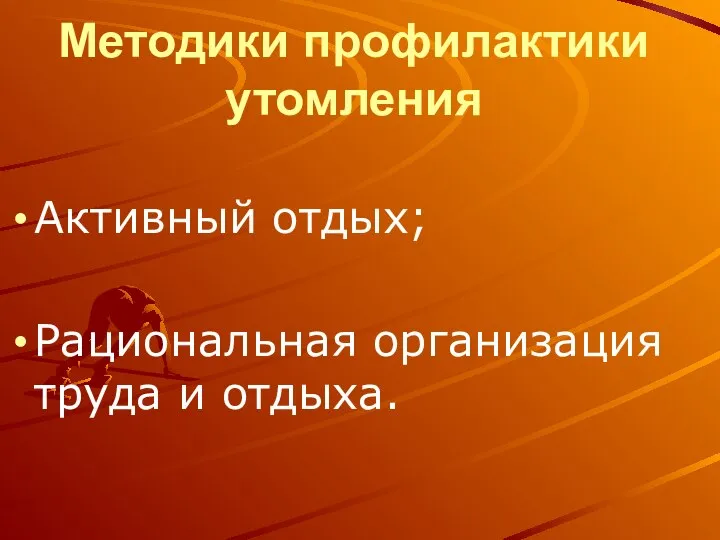 Методики профилактики утомления

• Активный отдых;

• Рациональная организация труда и отдыха.